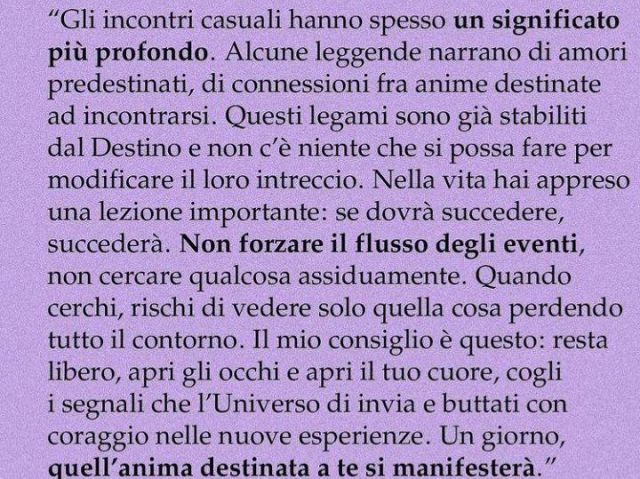 "Gli incontri casuali hanno spesso un significato più profondo. Alcune leggende narrano di amori predestinati, di connessioni fra anime destinate ad incontrarsi. Questi legami sono già stabiliti dal Destino e non c'è niente che si possa fare per modificare il loro intreccio. Nella vita hai appreso una lezione importante: se dovrà succedere, succederà. Non forzare il flusso degli eventi, non cercare qualcosa assiduamente. Quando cerchi, rischi di vedere solo quella cosa perdendo tutto il contorno. Il mio consiglio è questo: resta libero, apri gli occhi e apri il tuo cuore, cogli i segnali che l'Universo di invia e buttati con coraggio nelle nuove esperienze. Un giorno, quell'anima destinata a te si manifesterà."